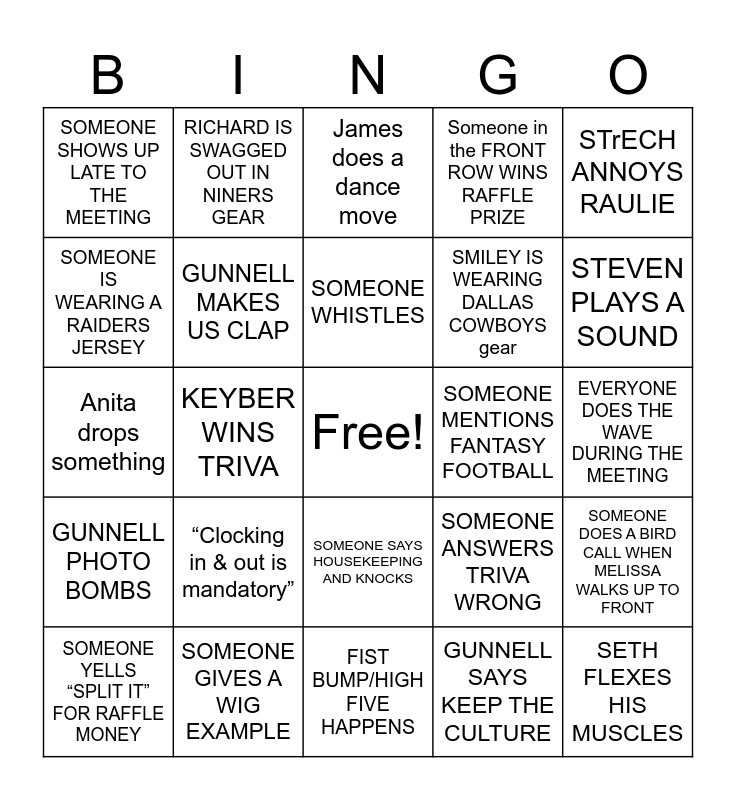 | B | I | N | G | O |
|---|---|---|---|---|
| SOMEONE SHOWS UP LATE TO THE MEETING | RICHARD IS SWAGGED OUT IN NINERS GEAR | James does a dance move | Someone in the FRONT ROW WINS RAFFLE PRIZE | STrECH ANNOYS RAULIE |
| SOMEONE IS WEARING A RAIDERS JERSEY | GUNNELL MAKES US CLAP | SOMEONE WHISTLES | SMILEY IS WEARING DALLAS COWBOYS gear | STEVEN PLAYS A SOUND |
| Anita drops something | KEYBER WINS TRIVA | Free! | SOMEONE MENTIONS FANTASY FOOTBALL | EVERYONE DOES THE WAVE DURING THE MEETING |
| GUNNELL PHOTO BOMBS | “Clocking in & out is mandatory” | SOMEONE SAYS HOUSEKEEPING AND KNOCKS | SOMEONE ANSWERS TRIVA WRONG | SOMEONE DOES A BIRD CALL WHEN MELISSA WALKS UP TO FRONT |
| SOMEONE YELLS “SPLIT IT” FOR RAFFLE MONEY | SOMEONE GIVES A WIG EXAMPLE | FIST BUMP/HIGH FIVE HAPPENS | GUNNELL SAYS KEEP THE CULTURE | SETH FLEXES HIS MUSCLES |